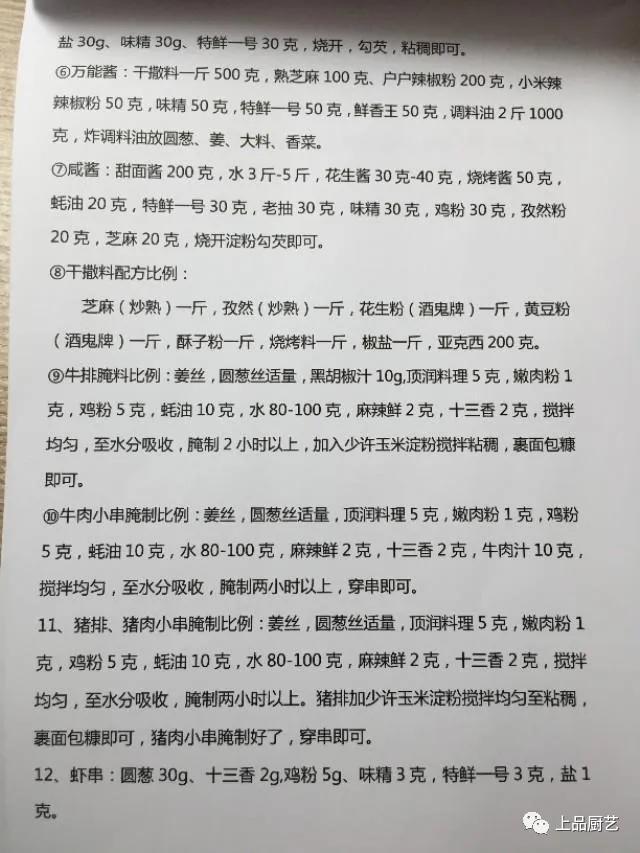 盐30g、味精30g、特鲜一号30克，烧开，勾芡，粘稠即可。

⑥万能酱：干撒料一斤500克，熟芝麻100克、户户辣椒粉200克，小米辣辣椒粉50克，味精50克，特鲜一号50克，鲜香王50克，调料油2斤1000克，炸调料油放圆葱、姜、大料、香菜。

⑦咸酱：甜面酱200克，水3斤-5斤，花生酱30克-40克，烧烤酱50克，蚝油20克，特鲜一号30克，老抽30克，味精30克，鸡粉30克，孜然粉20克，芝麻20克，烧开淀粉勾芡即可。

⑧干撒料配方比例：

芝麻（炒熟）一斤，孜然（炒熟）一斤，花生粉（酒鬼牌）一斤，黄豆粉（酒鬼牌）一斤，酥子粉一斤，烧烤料一斤，椒盐一斤，亚克西200克。

⑨牛排腌料比例：姜丝，圆葱丝适量，黑胡椒汁10g,顶润料理5克，嫩肉粉1克，鸡粉5克，蚝油10克，水80-100克，麻辣鲜2克，十三香2克，搅拌均匀，至水分吸收，腌制2小时以上，加入少许玉米淀粉搅拌粘稠，裹面包糠即可。

⑩牛肉小串腌制比例：姜丝，圆葱丝适量，顶润料理5克，嫩肉粉1克，鸡粉5克，蚝油10克，水80-100克，麻辣鲜2克，十三香2克，牛肉汁10克，搅拌均匀，至水分吸收，腌制两小时以上，穿串即可。

11、猪排、猪肉小串腌制比例：姜丝，圆葱丝适量，顶润料理5克，嫩肉粉1克，鸡粉5克，蚝油10克，水80-100克，麻辣鲜2克，十三香2克，搅拌均匀，至水分吸收，腌制两小时以上。猪排加少许玉米淀粉搅拌均匀至粘稠，裹面包糠即可，猪肉小串腌制好了，穿串即可。

12、虾串：圆葱30g、十三香2g,鸡粉5g、味精3克，特鲜一号3克，盐1克。

上品厨艺